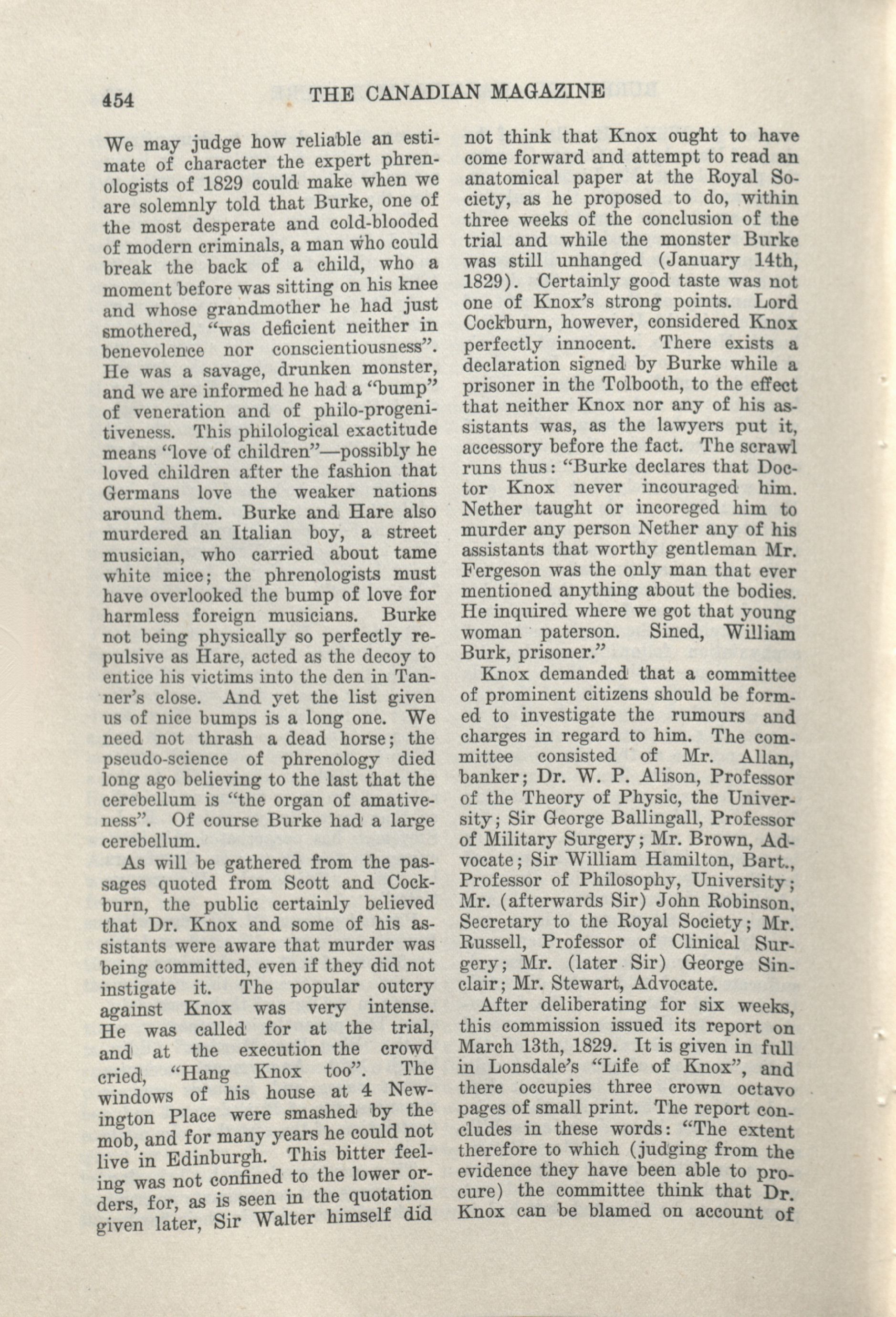 454 THE CANADIAN MAGAZINE

We may judge how reliable an estimate of character the expert phrenologists of 1829 could make when we are solemnly told that Burke, one of the most desperate and cold-blooded of modern criminals, a man who could break the back of a child, who a moment before was sitting on his knee and whose grandmother he had just smothered, "was deficient neither in benevolence nor conscientiousness". He was a savage, drunken monster, and we are informed he had a "bump" of veneration and of philo-progenitiveness. This philological exactitude means "love of children"—possibly he loved children after the fashion that Germans love the weaker nations around them. Burke and Hare also murdered an Italian boy, a street musician, who carried about tame white mice; the phrenologists must have overlooked the bump of love for harmless foreign musicians. Burke not being physically so perfectly repulsive as Hare, acted as the decoy to entice his victims into the den in Tanner's close. And yet the list given us of nice bumps is a long one. We need not thrash a dead horse; the pseudo-science of phrenology died long ago believing to the last that the cerebellum is "the organ of amativeness". Of course Burke had a large cerebellum.

As will be gathered from the passages quoted from Scott and Cockburn, the public certainly believed that Dr. Knox and some of his assistants were aware that murder was being committed, even if they did not instigate it. The popular outcry against Knox was very intense. He was called for at the trial, and at the execution the crowd cried, "Hang Knox too". The windows of his house at 4 Newington Place were smashed by the mob, and for many years he could not live in Edinburgh. This bitter feeling was not confined to the lower orders, for, as is seen in the quotation given later, Sir Walter himself did not think that Knox ought to have come forward and attempt to read an anatomical paper at the Royal Society, as he proposed to do, within three weeks of the conclusion of the trial and while the monster Burke was still unhanged (January 14th, 1829). Certainly good taste was not one of Knox's strong points. Lord Cockburn, however, considered Knox perfectly innocent. There exists a declaration signed by Burke while a prisoner in the Tolbooth, to the effect that neither Knox nor any of his assistants was, as the lawyers put it, accessory before the fact. The scrawl runs thus: "Burke declares that Doctor Knox never incouraged him. Nether taught or incoreged him to murder any person Nether any of his assistants that worthy gentleman Mr. Fergeson was the only man that ever mentioned anything about the bodies. He inquired where we got that young woman paterson. Sined, William Burk, prisoner."

Knox demanded that a committee of prominent citizens should be formed to investigate the rumours and charges in regard to him. The committee consisted of Mr. Allan, banker; Dr. W. P. Alison, Professor of the Theory of Physic, the University; Sir George Ballingall, Professor of Military Surgery; Mr. Brown, Advocate; Sir William Hamilton, Bart., Professor of Philosophy, University; Mr. (afterwards Sir) John Robinson, Secretary to the Royal Society; Mr. Russell, Professor of Clinical Surgery; Mr. (later Sir) George Sinclair; Mr. Stewart, Advocate.

After deliberating for six weeks, this commission issued its report on March 13th, 1829. It is given in full in Lonsdale's "Life of Knox", and there occupies three crown octavo pages of small print. The report concludes in these words: "The extent therefore to which (judging from the evidence they have been able to procure) the committee think that Dr. Knox can be blamed on account of